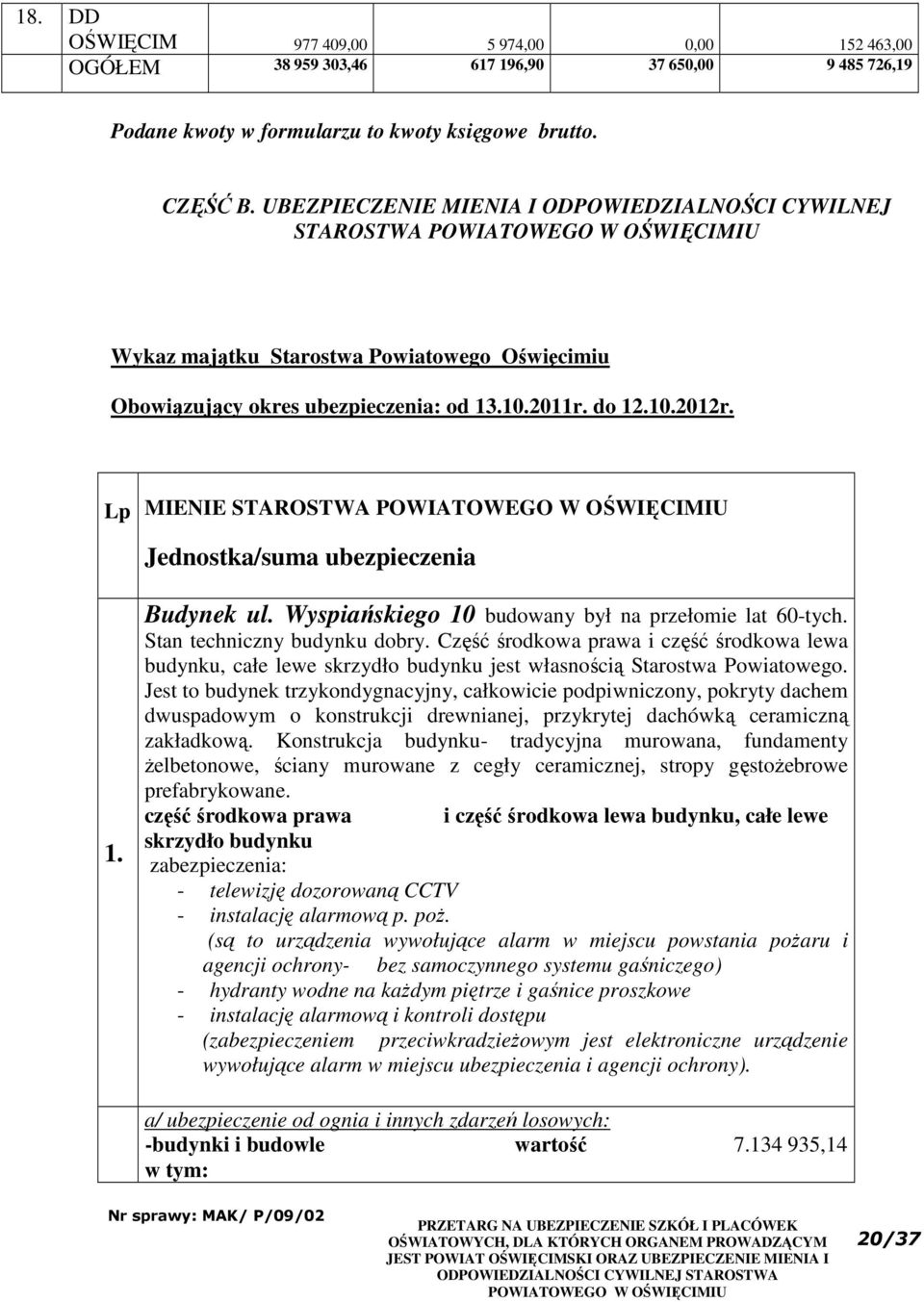 | 18. | DD OŚWIĘCIM | 977 409,00 | 5 974,00 | 0,00 | 152 463,00 |
|---|---|---|---|---|---|
| | OGÓŁEM | 38 959 303,46 | 617 196,90 | 37 650,00 | 9 485 726,19 |

Podane kwoty w formularzu to kwoty księgowe brutto.

CZĘŚĆ B. UBEZPIECZENIE MIENIA I ODPOWIEDZIALNOŚCI CYWILNEJ STAROSTWA POWIATOWEGO W OŚWIĘCIMIU

Wykaz majątku Starostwa Powiatowego Oświęcimiu

Obowiązujący okres ubezpieczenia: od 13.10.2011r. do 12.10.2012r.

| Lp | MIENIE STAROSTWA POWIATOWEGO W OŚWIĘCIMIU Jednostka/suma ubezpieczenia |
|---|---|
| 1. | Budynek ul. Wyspiańskiego 10 budowany był na przełomie lat 60-tych. Stan techniczny budynku dobry. Część środkowa prawa i część środkowa lewa budynku, całe lewe skrzydło budynku jest własnością Starostwa Powiatowego. Jest to budynek trzykondygnacyjny, całkowicie podpiwniczony, pokryty dachem dwuspadowym o konstrukcji drewnianej, przykrytej dachówką ceramiczną zakładkową. Konstrukcja budynku- tradycyjna murowana, fundamenty żelbetonowe, ściany murowane z cegły ceramicznej, stropy gęstożebrowe prefabrykowane. część środkowa prawa i część środkowa lewa budynku, całe lewe skrzydło budynku zabezpieczenia: - telewizję dozorowaną CCTV - instalację alarmową p. poż. (są to urządzenia wywołujące alarm w miejscu powstania pożaru i agencji ochrony- bez samoczynnego systemu gaśniczego) - hydranty wodne na każdym piętrze i gaśnice proszkowe - instalację alarmową i kontroli dostępu (zabezpieczeniem przeciwkradzieżowym jest elektroniczne urządzenie wywołujące alarm w miejscu ubezpieczenia i agencji ochrony). |
| | a/ ubezpieczenie od ognia i innych zdarzeń losowych: -budynki i budowle wartość 7.134 935,14 w tym: |

Nr sprawy: MAK/ P/09/02

PRZETARG NA UBEZPIECZENIE SZKÓŁ I PLACÓWEK OŚWIATOWYCH, DLA KTÓRYCH ORGANEM PROWADZĄCYM JEST POWIAT OŚWIĘCIMSKI ORAZ UBEZPIECZENIE MIENIA I ODPOWIEDZIALNOŚCI CYWILNEJ STAROSTWA POWIATOWEGO W OŚWIĘCIMIU

20/37